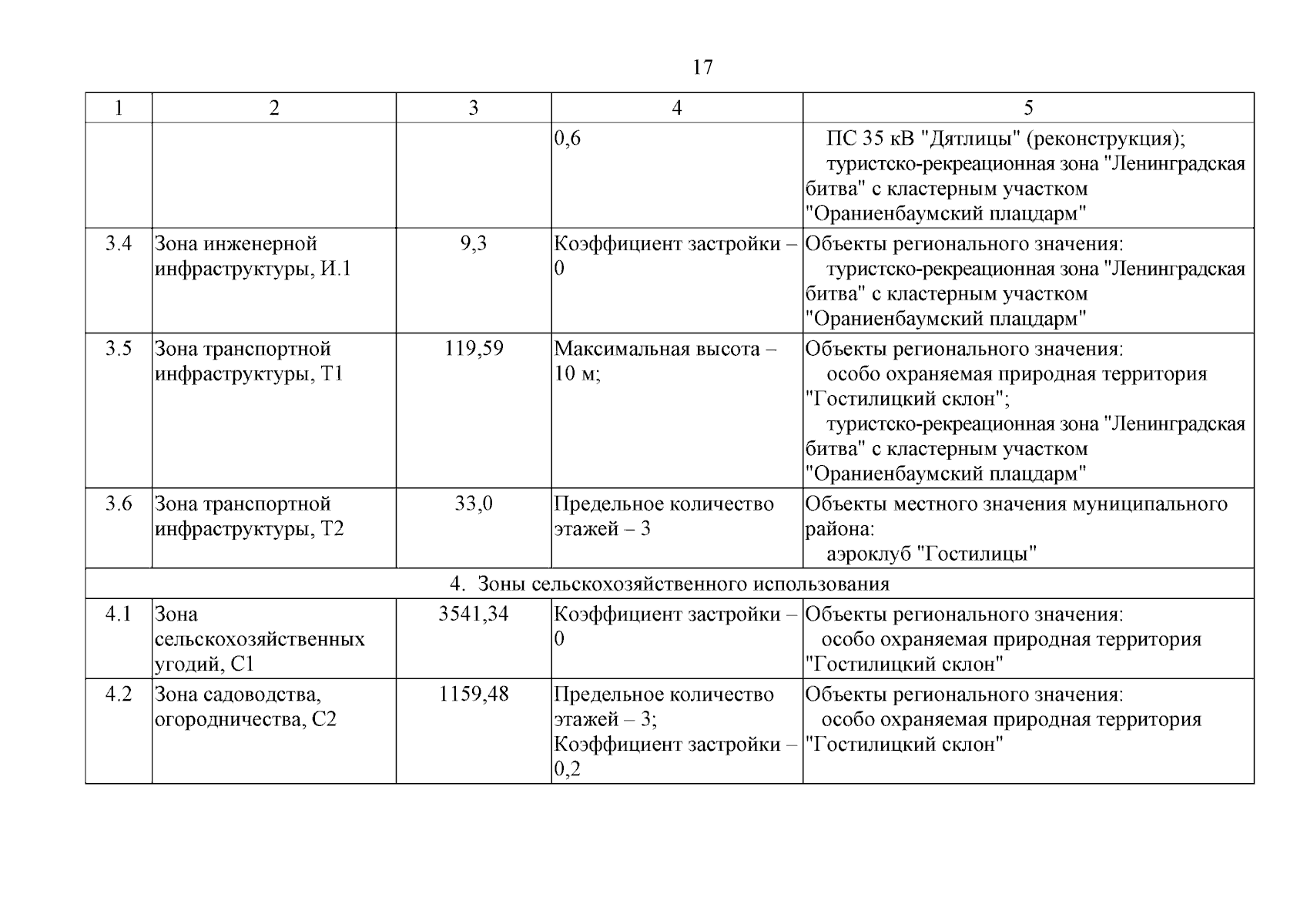 17

| 1 | 2 | 3 | 4 | 5 |
|---|---|---|---|---|
| | | | 0,6 | ПС 35 кВ "Дятлицы" (реконструкция); туристско-рекреационная зона "Ленинградская битва" с кластерным участком "Ораниенбаумский плацдарм" |
| 3.4 | Зона инженерной инфраструктуры, И.1 | 9,3 | Коэффициент застройки – 0 | Объекты регионального значения: туристско-рекреационная зона "Ленинградская битва" с кластерным участком "Ораниенбаумский плацдарм" |
| 3.5 | Зона транспортной инфраструктуры, Т1 | 119,59 | Максимальная высота – 10 м; | Объекты регионального значения: особо охраняемая природная территория "Гостилицкий склон"; туристско-рекреационная зона "Ленинградская битва" с кластерным участком "Ораниенбаумский плацдарм" |
| 3.6 | Зона транспортной инфраструктуры, Т2 | 33,0 | Предельное количество этажей – 3 | Объекты местного значения муниципального района: аэроклуб "Гостилицы" |
| 4. Зоны сельскохозяйственного использования | | | | |
| 4.1 | Зона сельскохозяйственных угодий, С1 | 3541,34 | Коэффициент застройки – 0 | Объекты регионального значения: особо охраняемая природная территория "Гостилицкий склон" |
| 4.2 | Зона садоводства, огородничества, С2 | 1159,48 | Предельное количество этажей – 3; Коэффициент застройки – 0,2 | Объекты регионального значения: особо охраняемая природная территория "Гостилицкий склон" |